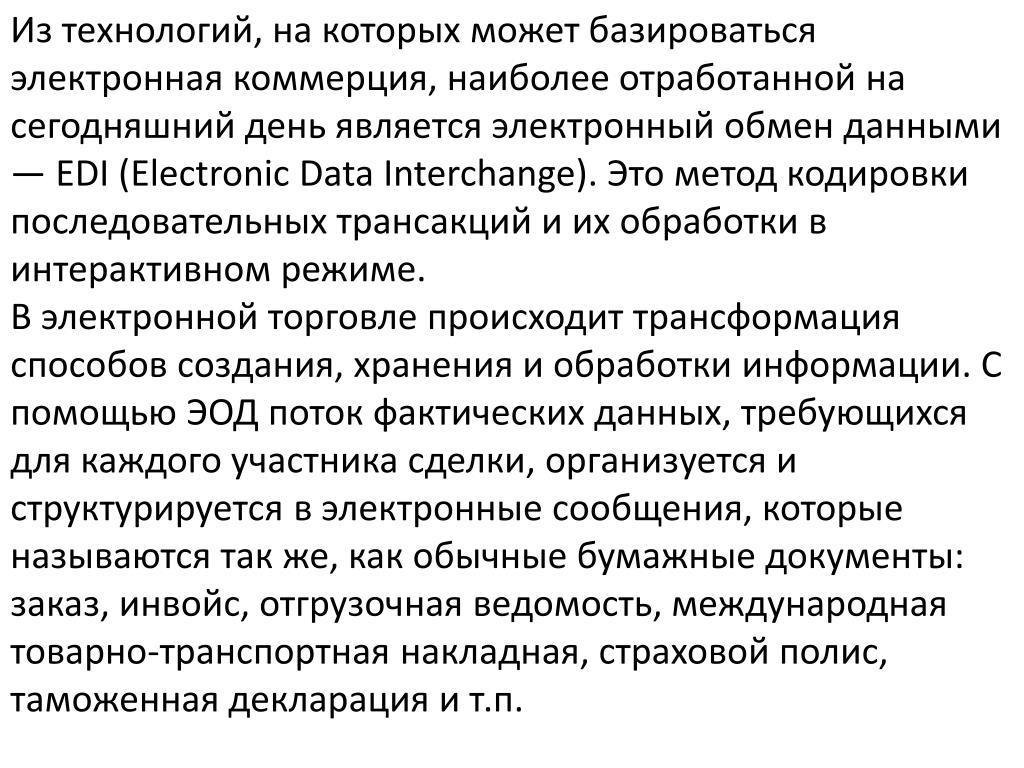 Из технологий, на которых может базироваться электронная коммерция, наиболее отработанной на сегодняшний день является электронный обмен данными — EDI (Electronic Data Interchange). Это метод кодировки последовательных трансакций и их обработки в интерактивном режиме.
В электронной торговле происходит трансформация способов создания, хранения и обработки информации. С помощью ЭОД поток фактических данных, требующихся для каждого участника сделки, организуется и структурируется в электронные сообщения, которые называются так же, как обычные бумажные документы: заказ, инвойс, отгрузочная ведомость, международная товарно-транспортная накладная, страховой полис, таможенная декларация и т.п.